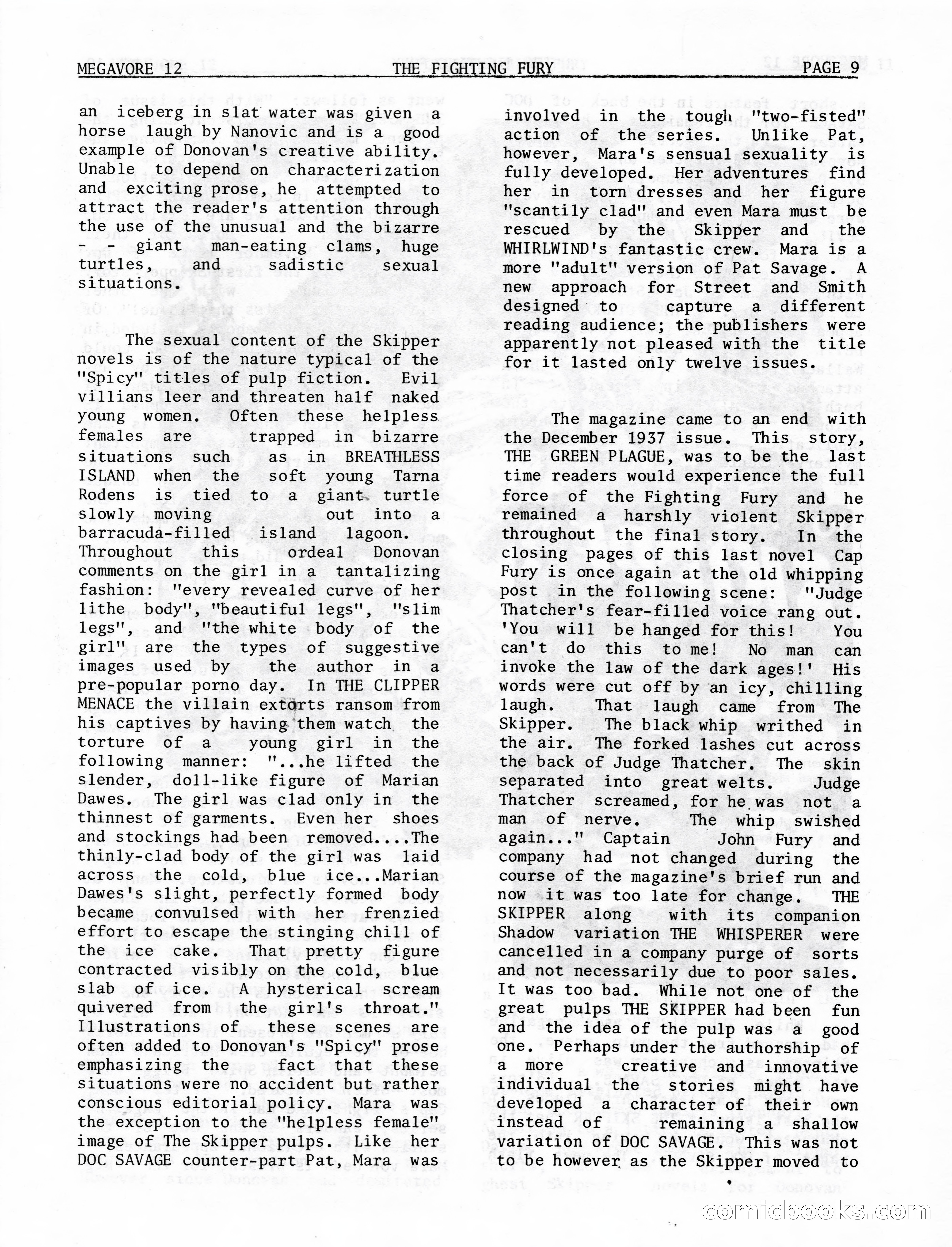 MEGAVORE 12 THE FIGHTING FURY PAGE 9

an iceberg in slat water was given a horse laugh by Nanovic and is a good example of Donovan's creative ability. Unable to depend on characterization and exciting prose, he attempted to attract the reader's attention through the use of the unusual and the bizarre - - giant man-eating clams, huge turtles, and sadistic sexual situations.

The sexual content of the Skipper novels is of the nature typical of the "Spicy" titles of pulp fiction. Evil villians leer and threaten half naked young women. Often these helpless females are trapped in bizarre situations such as in BREATHLESS ISLAND when the soft young Tarna Rodens is tied to a giant turtle slowly moving out into a barracuda-filled island lagoon. Throughout this ordeal Donovan comments on the girl in a tantalizing fashion: "every revealed curve of her lithe body", "beautiful legs", "slim legs", and "the white body of the girl" are the types of suggestive images used by the author in a pre-popular porno day. In THE CLIPPER MENACE the villain extorts ransom from his captives by having them watch the torture of a young girl in the following manner: "...he lifted the slender, doll-like figure of Marian Dawes. The girl was clad only in the thinnest of garments. Even her shoes and stockings had been removed....The thinly-clad body of the girl was laid across the cold, blue ice...Marian Dawes's slight, perfectly formed body became convulsed with her frenzied effort to escape the stinging chill of the ice cake. That pretty figure contracted visibly on the cold, blue slab of ice. A hysterical scream quivered from the girl's throat." Illustrations of these scenes are often added to Donovan's "Spicy" prose emphasizing the fact that these situations were no accident but rather conscious editorial policy. Mara was the exception to the "helpless female" image of The Skipper pulps. Like her DOC SAVAGE counter-part Pat, Mara was involved in the tough "two-fisted" action of the series. Unlike Pat, however, Mara's sensual sexuality is fully developed. Her adventures find her in torn dresses and her figure "scantily clad" and even Mara must be rescued by the Skipper and the WHIRLWIND's fantastic crew. Mara is a more "adult" version of Pat Savage. A new approach for Street and Smith designed to capture a different reading audience; the publishers were apparently not pleased with the title for it lasted only twelve issues.

The magazine came to an end with the December 1937 issue. This story, THE GREEN PLAGUE, was to be the last time readers would experience the full force of the Fighting Fury and he remained a harshly violent Skipper throughout the final story. In the closing pages of this last novel Cap Fury is once again at the old whipping post in the following scene: "Judge Thatcher's fear-filled voice rang out. 'You will be hanged for this! You can't do this to me! No man can invoke the law of the dark ages!' His words were cut off by an icy, chilling laugh. That laugh came from The Skipper. The black whip writhed in the air. The forked lashes cut across the back of Judge Thatcher. The skin separated into great welts. Judge Thatcher screamed, for he was not a man of nerve. The whip swished again..." Captain John Fury and company had not changed during the course of the magazine's brief run and now it was too late for change. THE SKIPPER along with its companion Shadow variation THE WHISPERER were cancelled in a company purge of sorts and not necessarily due to poor sales. It was too bad. While not one of the great pulps THE SKIPPER had been fun and the idea of the pulp was a good one. Perhaps under the authorship of a more creative and innovative individual the stories might have developed a character of their own instead of remaining a shallow variation of DOC SAVAGE. This was not to be however as the Skipper moved to

comicbooks.com